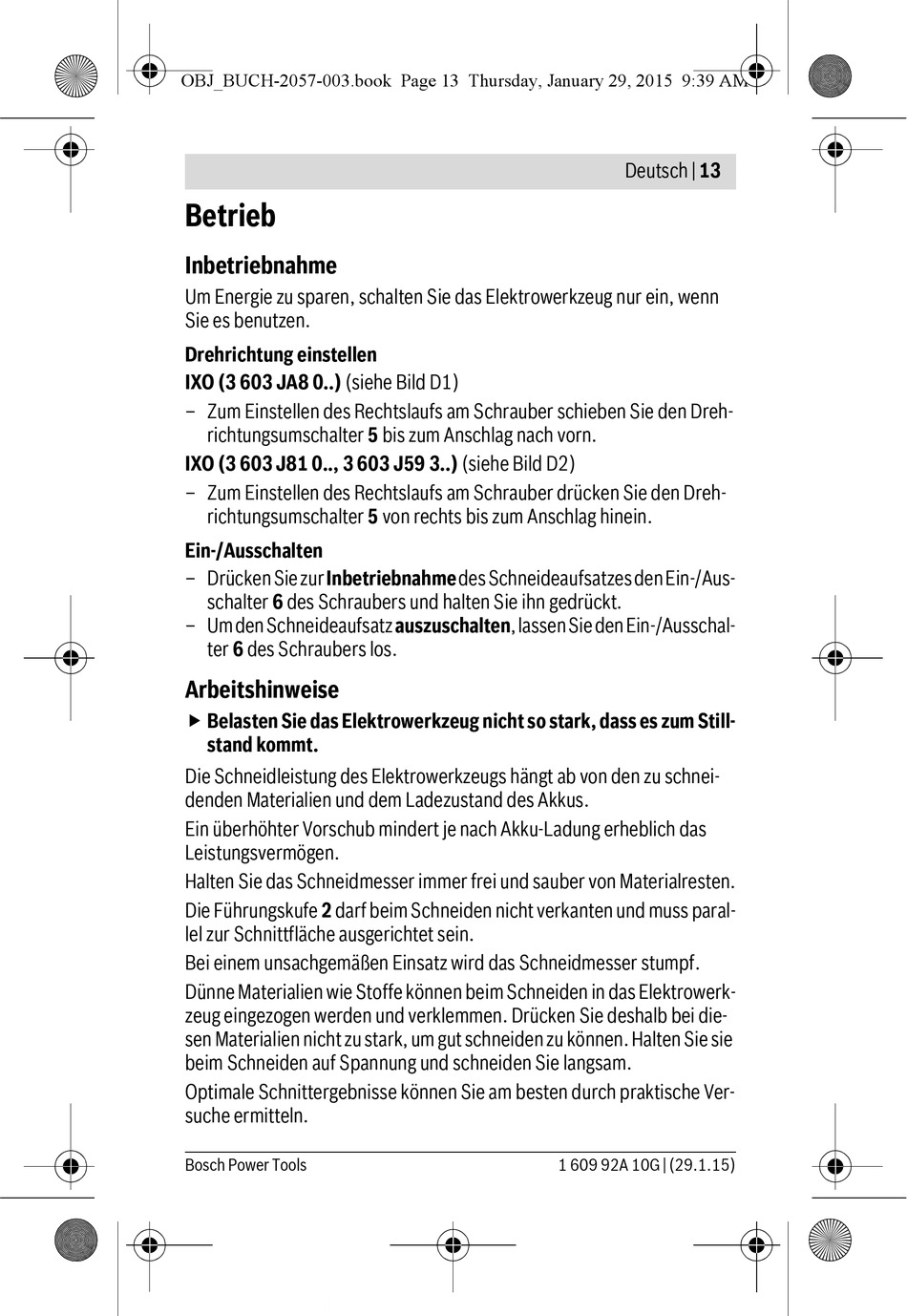 OBJ_BUCH-2057-003.book Page 13 Thursday, January 29, 2015 9:39 AM

Deutsch | 13

Betrieb

Inbetriebnahme

Um Energie zu sparen, schalten Sie das Elektrowerkzeug nur ein, wenn Sie es benutzen.

Drehrichtung einstellen

IXO (3 603 JA8 0..) (siehe Bild D1)

– Zum Einstellen des Rechtslaufs am Schrauber schieben Sie den Drehrichtungsumschalter 5 bis zum Anschlag nach vorn.

IXO (3 603 J81 0.., 3 603 J59 3..) (siehe Bild D2)

– Zum Einstellen des Rechtslaufs am Schrauber drücken Sie den Drehrichtungsumschalter 5 von rechts bis zum Anschlag hinein.

Ein-/Ausschalten

– Drücken Sie zur Inbetriebnahme des Schneideaufsatzes den Ein-/Ausschalter 6 des Schraubers und halten Sie ihn gedrückt.
– Um den Schneideaufsatz auszuschalten, lassen Sie den Ein-/Ausschalter 6 des Schraubers los.

Arbeitshinweise

▶ Belasten Sie das Elektrowerkzeug nicht so stark, dass es zum Stillstand kommt.

Die Schneidleistung des Elektrowerkzeugs hängt ab von den zu schneidenden Materialien und dem Ladezustand des Akkus.

Ein überhöhter Vorschub mindert je nach Akku-Ladung erheblich das Leistungsvermögen.

Halten Sie das Schneidmesser immer frei und sauber von Materialresten.

Die Führungskufe 2 darf beim Schneiden nicht verkanten und muss parallel zur Schnittfläche ausgerichtet sein.

Bei einem unsachgemäßen Einsatz wird das Schneidmesser stumpf.

Dünne Materialien wie Stoffe können beim Schneiden in das Elektrowerkzeug eingezogen werden und verklemmen. Drücken Sie deshalb bei diesen Materialien nicht zu stark, um gut schneiden zu können. Halten Sie sie beim Schneiden auf Spannung und schneiden Sie langsam.

Optimale Schnittergebnisse können Sie am besten durch praktische Versuche ermitteln.

Bosch Power Tools 1 609 92A 10G | (29.1.15)